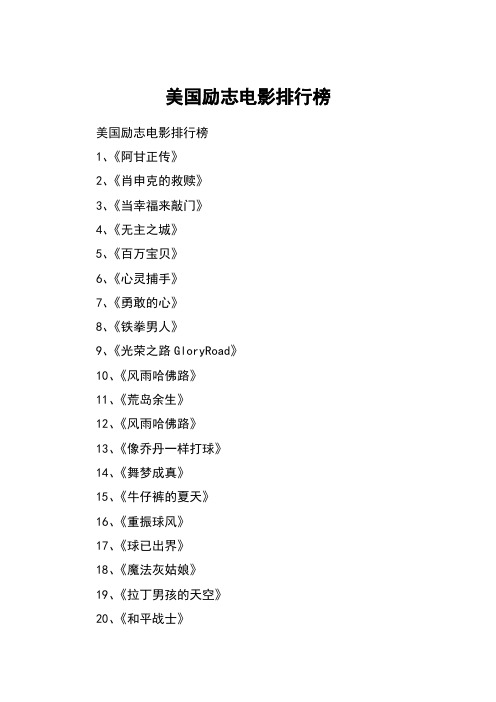 美国励志电影排行榜

美国励志电影排行榜

1、《阿甘正传》

2、《肖申克的救赎》

3、《当幸福来敲门》

4、《无主之城》

5、《百万宝贝》

6、《心灵捕手》

7、《勇敢的心》

8、《铁拳男人》

9、《光荣之路 GloryRoad》

10、《风雨哈佛路》

11、《荒岛余生》

12、《风雨哈佛路》

13、《像乔丹一样打球》

14、《舞梦成真》

15、《牛仔裤的夏天》

16、《重振球风》

17、《球已出界》

18、《魔法灰姑娘》

19、《拉丁男孩的天空》

20、《和平战士》